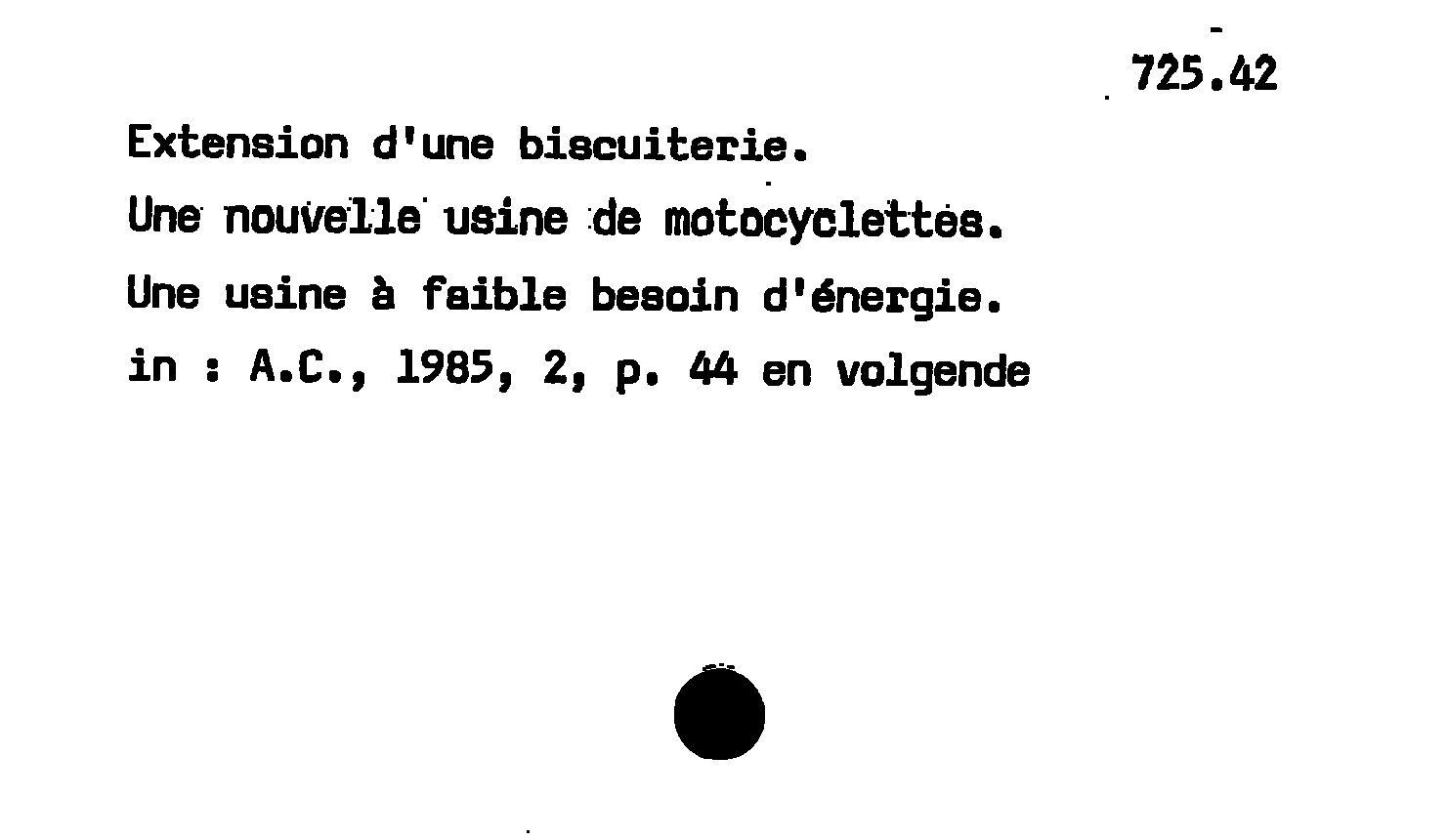 725.42

Extension d'une biscuiterie.
Une nouvelle usine de motocyclettes.
Une usine à faible besoin d'énergie.
in : A.C., 1985, 2, p. 44 en volgende